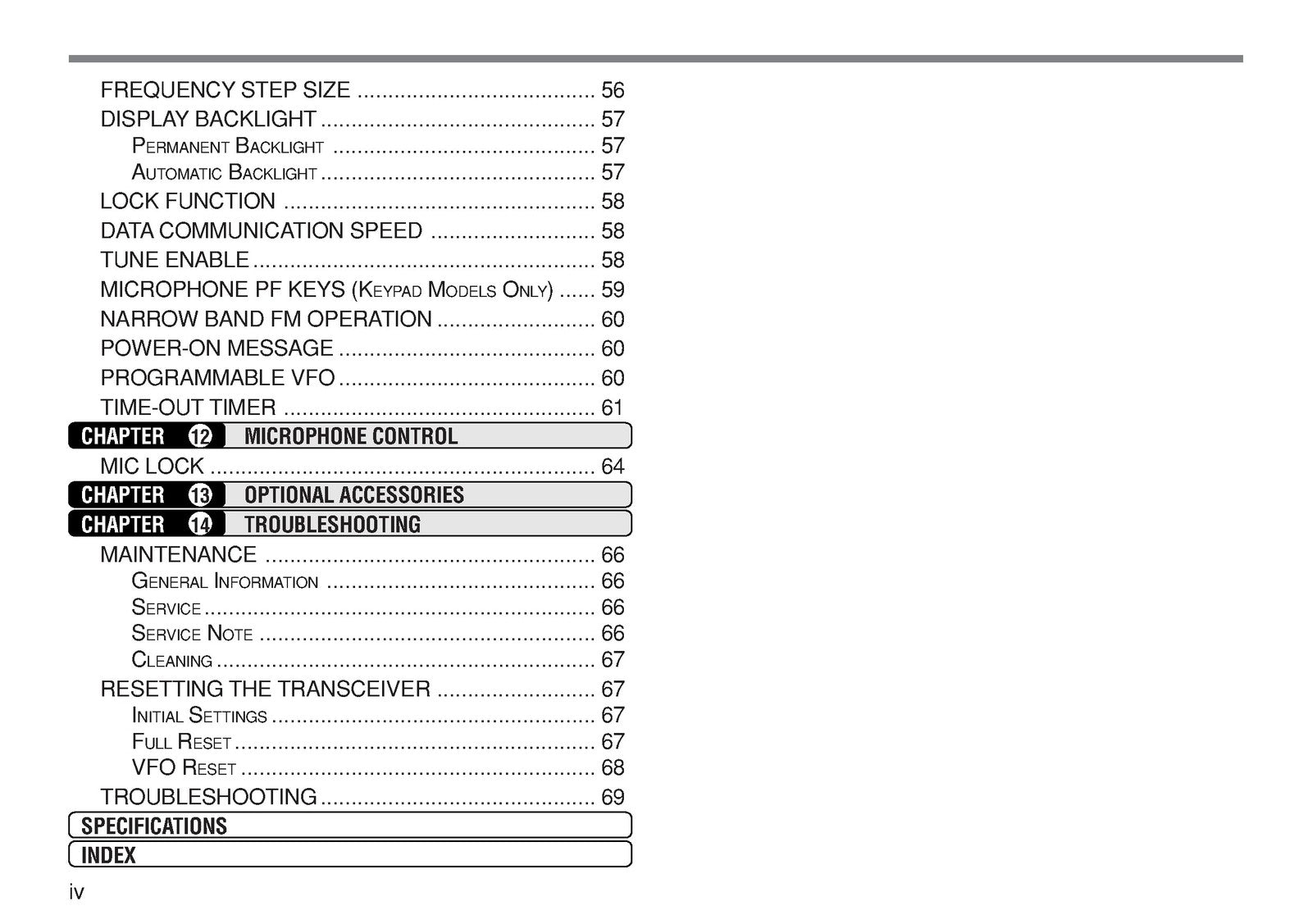 FREQUENCY STEP SIZE 56
DISPLAY BACKLIGHT 57
PERMANENT BACKLIGHT 57
AUTOMATIC BACKLIGHT 57
LOCK FUNCTION 58
DATA COMMUNICATION SPEED 58
TUNE ENABLE 58
MICROPHONE PF KEYS (KEYPAD MODELS ONLY) 59
NARROW BAND FM OPERATION 60
POWER-ON MESSAGE 60
PROGRAMMABLE VFO 60
TIME-OUT TIMER 61

CHAPTER 12 MICROPHONE CONTROL
MIC LOCK 64

CHAPTER 13 OPTIONAL ACCESSORIES

CHAPTER 14 TROUBLESHOOTING
MAINTENANCE 66
GENERAL INFORMATION 66
SERVICE 66
SERVICE NOTE 66
CLEANING 67
RESETTING THE TRANSCEIVER 67
INITIAL SETTINGS 67
FULL RESET 67
VFO RESET 68
TROUBLESHOOTING 69

SPECIFICATIONS

INDEX

iv